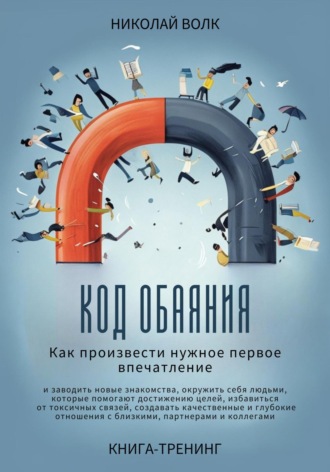 НИКОЛАЙ ВОЛК

КОД ОБАЯНИЯ

Как произвести нужное первое впечатление

и заводить новые знакомства, окружить себя людьми, которые помогают достижению целей, избавиться от токсичных связей, создавать качественные и глубокие отношения с близкими, партнерами и коллегами

КНИГА-ТРЕНИНГ